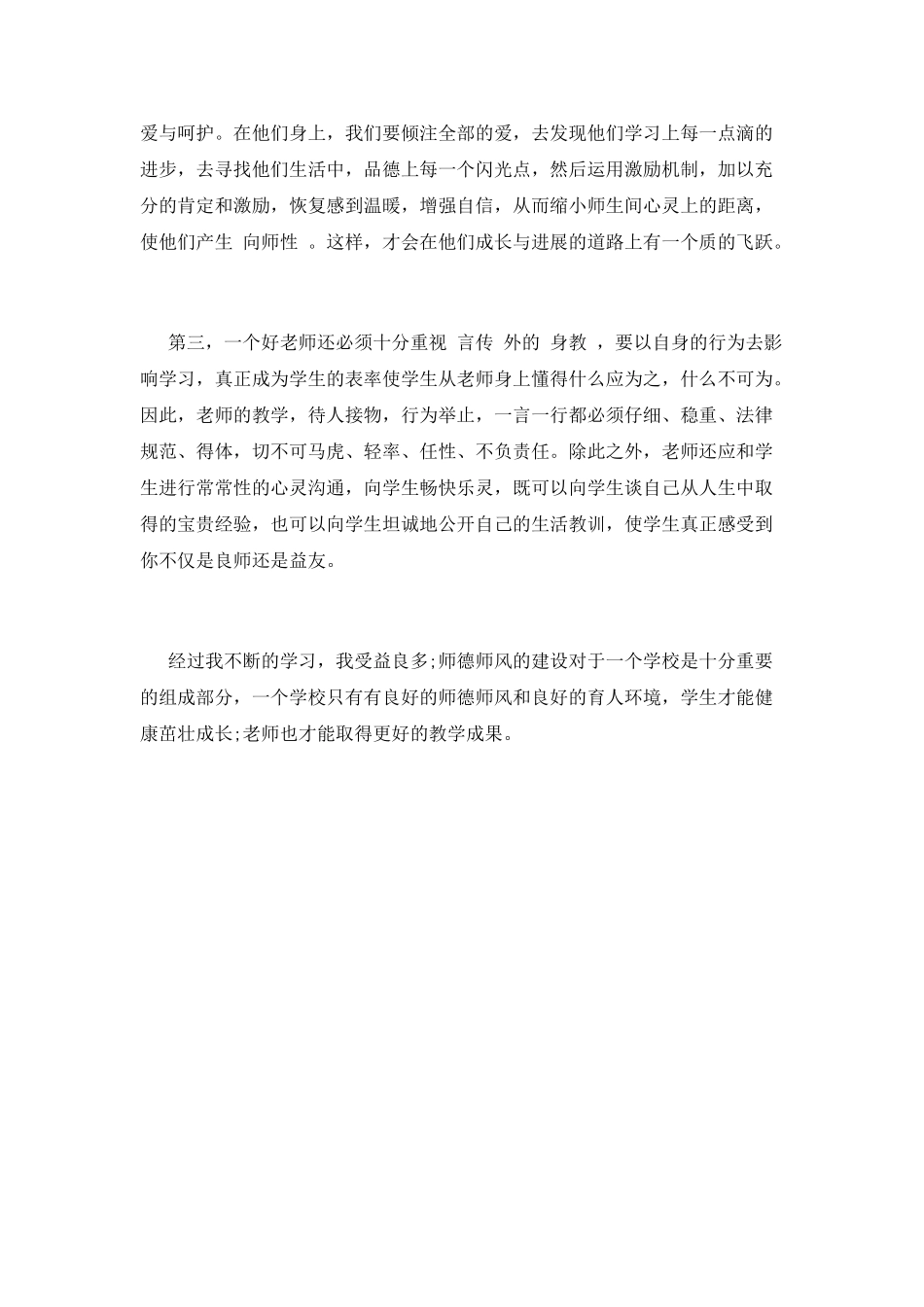 爱与呵护。在他们身上，我们要倾注全部的爱，去发现他们学习上每一点滴的进步，去寻找他们生活中，品德上每一个闪光点，然后运用激励机制，加以充分的肯定和激励，恢复感到温暖，增强自信，从而缩小师生间心灵上的距离，使他们产生 向师性 。这样，才会在他们成长与进展的道路上有一个质的飞跃。

第三，一个好老师还必须十分重视 言传 外的 身教 ，要以自身的行为去影响学习，真正成为学生的表率使学生从老师身上懂得什么应为之，什么不可为。因此，老师的教学，待人接物，行为举止，一言一行都必须仔细、稳重、法律规范、得体，切不可马虎、轻率、任性、不负责任。除此之外，老师还应和学生进行常常性的心灵沟通，向学生畅快乐灵，既可以向学生谈自己从人生中取得的宝贵经验，也可以向学生坦诚地公开自己的生活教训，使学生真正感受到你不仅是良师还是益友。

经过我不断的学习，我受益良多;师德师风的建设对于一个学校是十分重要的组成部分，一个学校只有有良好的师德师风和良好的育人环境，学生才能健康茁壮成长;老师也才能取得更好的教学成果。